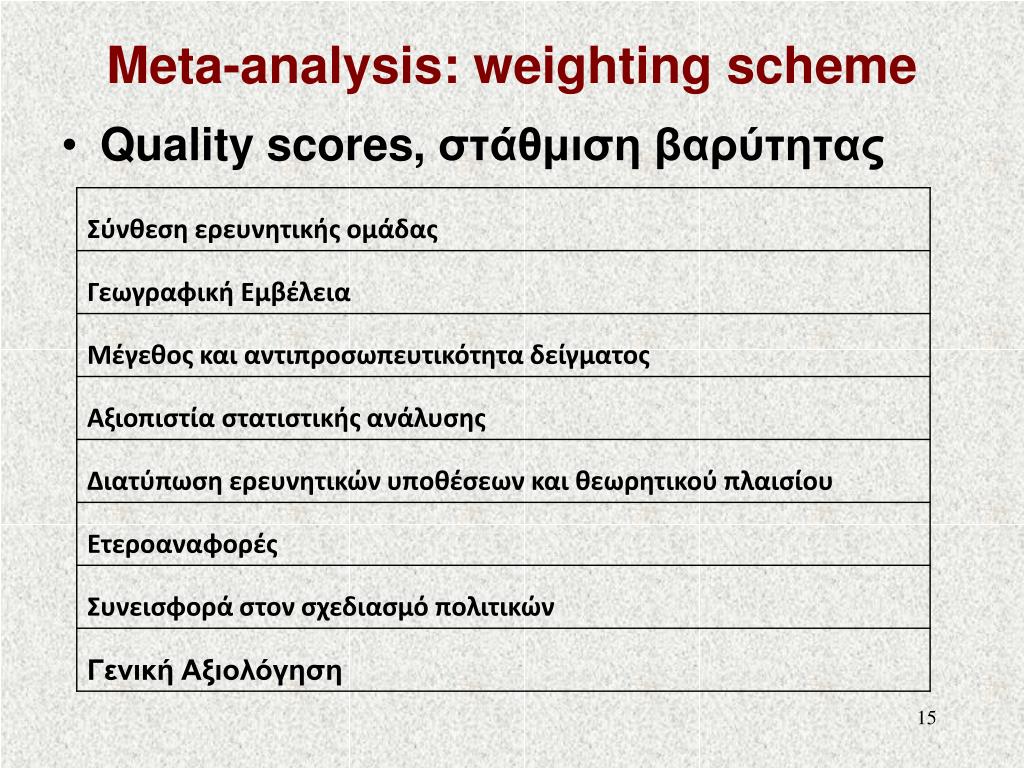 Meta-analysis: weighting scheme

• Quality scores, στάθμιση βαρύτητας

| Σύνθεση ερευνητικής ομάδας |
|---|
| Γεωγραφική Εμβέλεια |
| Μέγεθος και αντιπροσωπευτικότητα δείγματος |
| Αξιοπιστία στατιστικής ανάλυσης |
| Διατύπωση ερευνητικών υποθέσεων και θεωρητικού πλαισίου |
| Ετεροαναφορές |
| Συνεισφορά στον σχεδιασμό πολιτικών |
| Γενική Αξιολόγηση |

15